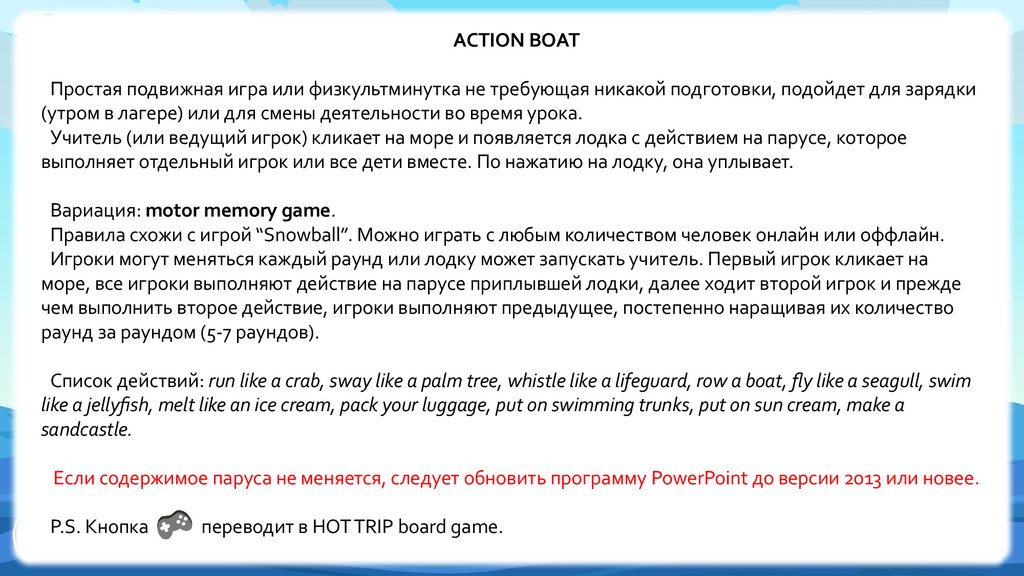 ACTION BOAT

Простая подвижная игра или физкультминутка не требующая никакой подготовки, подойдет для зарядки (утром в лагере) или для смены деятельности во время урока.
Учитель (или ведущий игрок) кликает на море и появляется лодка с действием на парусе, которое выполняет отдельный игрок или все дети вместе. По нажатию на лодку, она уплывает.

Вариация: motor memory game.
Правила схожи с игрой “Snowball”. Можно играть с любым количеством человек онлайн или оффлайн.
Игроки могут меняться каждый раунд или лодку может запускать учитель. Первый игрок кликает на море, все игроки выполняют действие на парусе приплывшей лодки, далее ходит второй игрок и прежде чем выполнить второе действие, игроки выполняют предыдущее, постепенно наращивая их количество раунд за раундом (5-7 раундов).

Список действий: run like a crab, sway like a palm tree, whistle like a lifeguard, row a boat, fly like a seagull, swim like a jellyfish, melt like an ice cream, pack your luggage, put on swimming trunks, put on sun cream, make a sandcastle.

Если содержимое паруса не меняется, следует обновить программу PowerPoint до версии 2013 или новее.

P.S. Кнопка переводит в HOT TRIP board game.